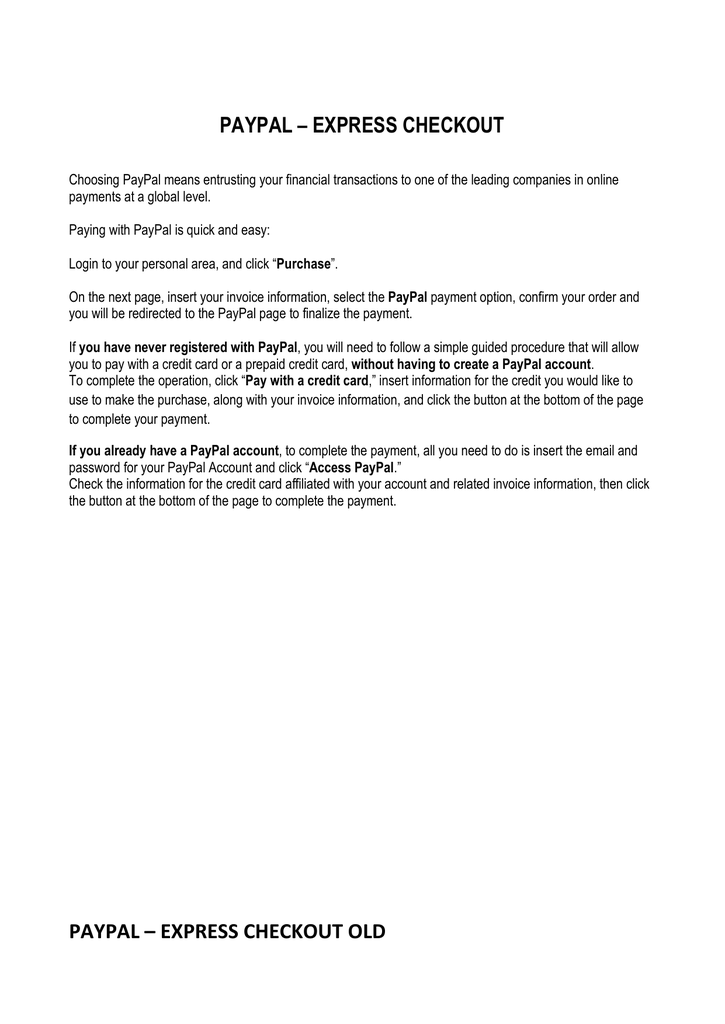 PAYPAL – EXPRESS CHECKOUT

Choosing PayPal means entrusting your financial transactions to one of the leading companies in online payments at a global level.

Paying with PayPal is quick and easy:

Login to your personal area, and click "Purchase".

On the next page, insert your invoice information, select the PayPal payment option, confirm your order and you will be redirected to the PayPal page to finalize the payment.

If you have never registered with PayPal, you will need to follow a simple guided procedure that will allow you to pay with a credit card or a prepaid credit card, without having to create a PayPal account.
To complete the operation, click "Pay with a credit card," insert information for the credit you would like to use to make the purchase, along with your invoice information, and click the button at the bottom of the page to complete your payment.

If you already have a PayPal account, to complete the payment, all you need to do is insert the email and password for your PayPal Account and click "Access PayPal."
Check the information for the credit card affiliated with your account and related invoice information, then click the button at the bottom of the page to complete the payment.

PAYPAL – EXPRESS CHECKOUT OLD